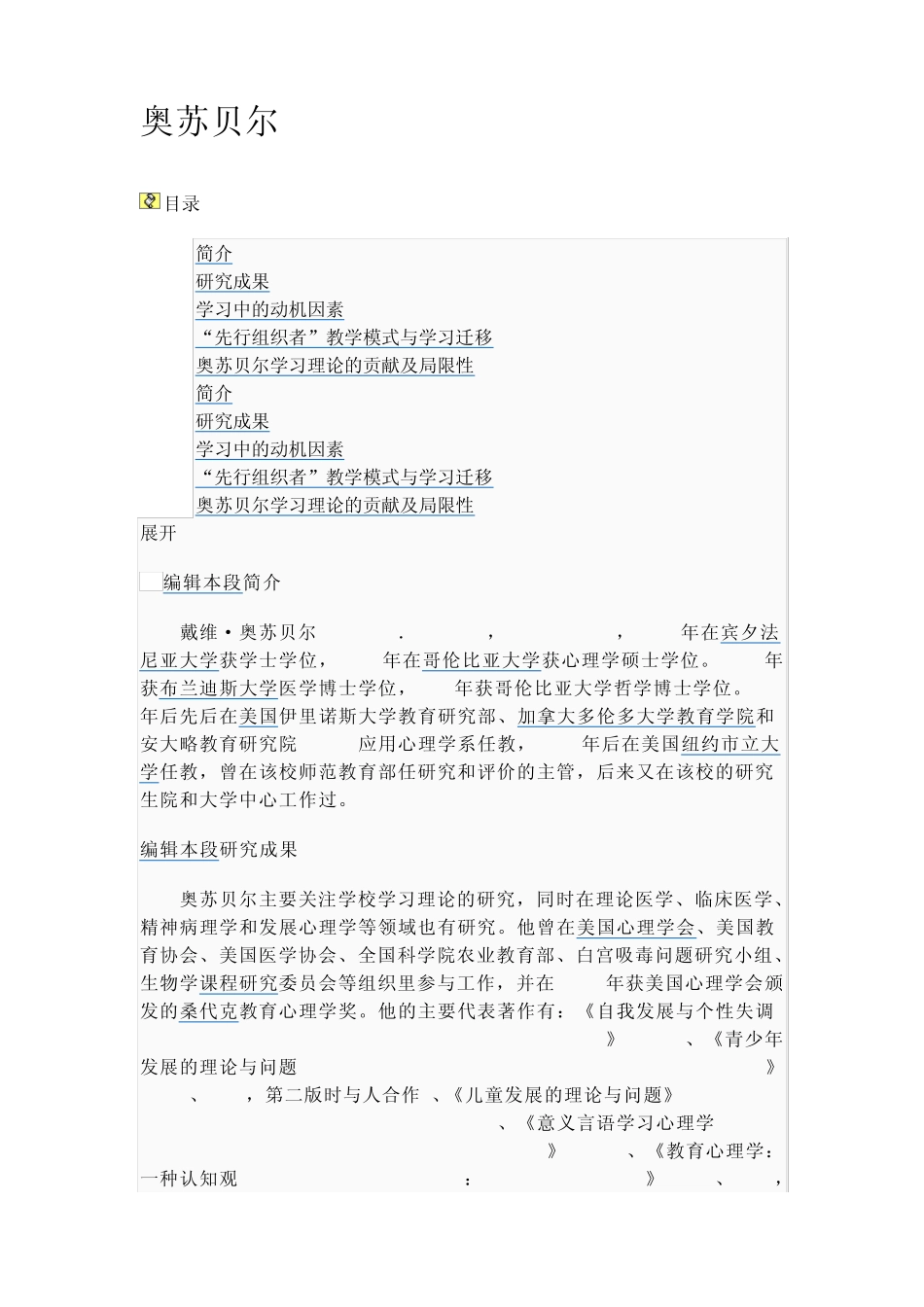 奥苏贝尔

目录

简介
研究成果
学习中的动机因素
“先行组织者”教学模式与学习迁移
奥苏贝尔学习理论的贡献及局限性
简介
研究成果
学习中的动机因素
“先行组织者”教学模式与学习迁移
奥苏贝尔学习理论的贡献及局限性
展开

编辑本段简介

戴维·奥苏贝尔 . , , 年在宾夕法尼亚大学获学士学位， 年在哥伦比亚大学获心理学硕士学位。 年获布兰迪斯大学医学博士学位， 年获哥伦比亚大学哲学博士学位。 年后先后在美国伊里诺斯大学教育研究部、加拿大多伦多大学教育学院和安大略教育研究院 应用心理学系任教， 年后在美国纽约市立大学任教，曾在该校师范教育部任研究和评价的主管，后来又在该校的研究生院和大学中心工作过。

编辑本段研究成果

奥苏贝尔主要关注学校学习理论的研究，同时在理论医学、临床医学、精神病理学和发展心理学等领域也有研究。他曾在美国心理学会、美国教育协会、美国医学协会、全国科学院农业教育部、白宫吸毒问题研究小组、生物学课程研究委员会等组织里参与工作，并在 年获美国心理学会颁发的桑代克教育心理学奖。他的主要代表著作有：《自我发展与个性失调 》 、《青少年发展的理论与问题 》 、 ，第二版时与人合作 、《儿童发展的理论与问题》 、《意义言语学习心理学 》 、《教育心理学：一种认知观 ： 》 、 ,